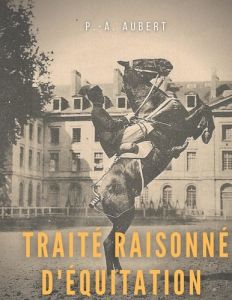 P.-A. AUBERT

TRAITÉ RAISONNÉ D'ÉQUITATION